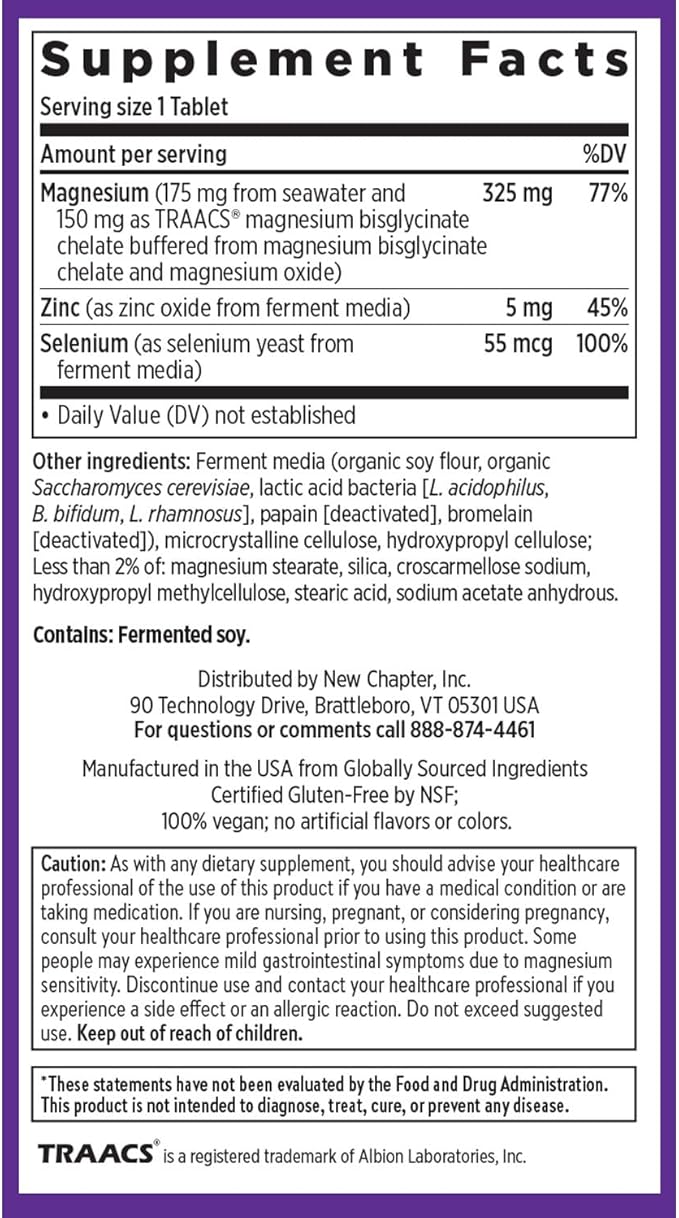 Supplement Facts

Serving size 1 Tablet

| Amount per serving | | %DV |
|---|---|---|
| Magnesium (175 mg from seawater and 150 mg as TRAACS® magnesium bisglycinate chelate buffered from magnesium bisglycinate chelate and magnesium oxide) | 325 mg | 77% |
| Zinc (as zinc oxide from ferment media) | 5 mg | 45% |
| Selenium (as selenium yeast from ferment media) | 55 mcg | 100% |

• Daily Value (DV) not established

Other ingredients: Ferment media (organic soy flour, organic Saccharomyces cerevisiae, lactic acid bacteria [L. acidophilus, B. bifidum, L. rhamnosus], papain [deactivated], bromelain [deactivated]), microcrystalline cellulose, hydroxypropyl cellulose; Less than 2% of: magnesium stearate, silica, croscarmellose sodium, hydroxypropyl methylcellulose, stearic acid, sodium acetate anhydrous.

Contains: Fermented soy.

Distributed by New Chapter, Inc.
90 Technology Drive, Brattleboro, VT 05301 USA
For questions or comments call 888-874-4461

Manufactured in the USA from Globally Sourced Ingredients
Certified Gluten-Free by NSF;
100% vegan; no artificial flavors or colors.

Caution: As with any dietary supplement, you should advise your healthcare professional of the use of this product if you have a medical condition or are taking medication. If you are nursing, pregnant, or considering pregnancy, consult your healthcare professional prior to using this product. Some people may experience mild gastrointestinal symptoms due to magnesium sensitivity. Discontinue use and contact your healthcare professional if you experience a side effect or an allergic reaction. Do not exceed suggested use. Keep out of reach of children.

*These statements have not been evaluated by the Food and Drug Administration. This product is not intended to diagnose, treat, cure, or prevent any disease.

TRAACS® is a registered trademark of Albion Laboratories, Inc.